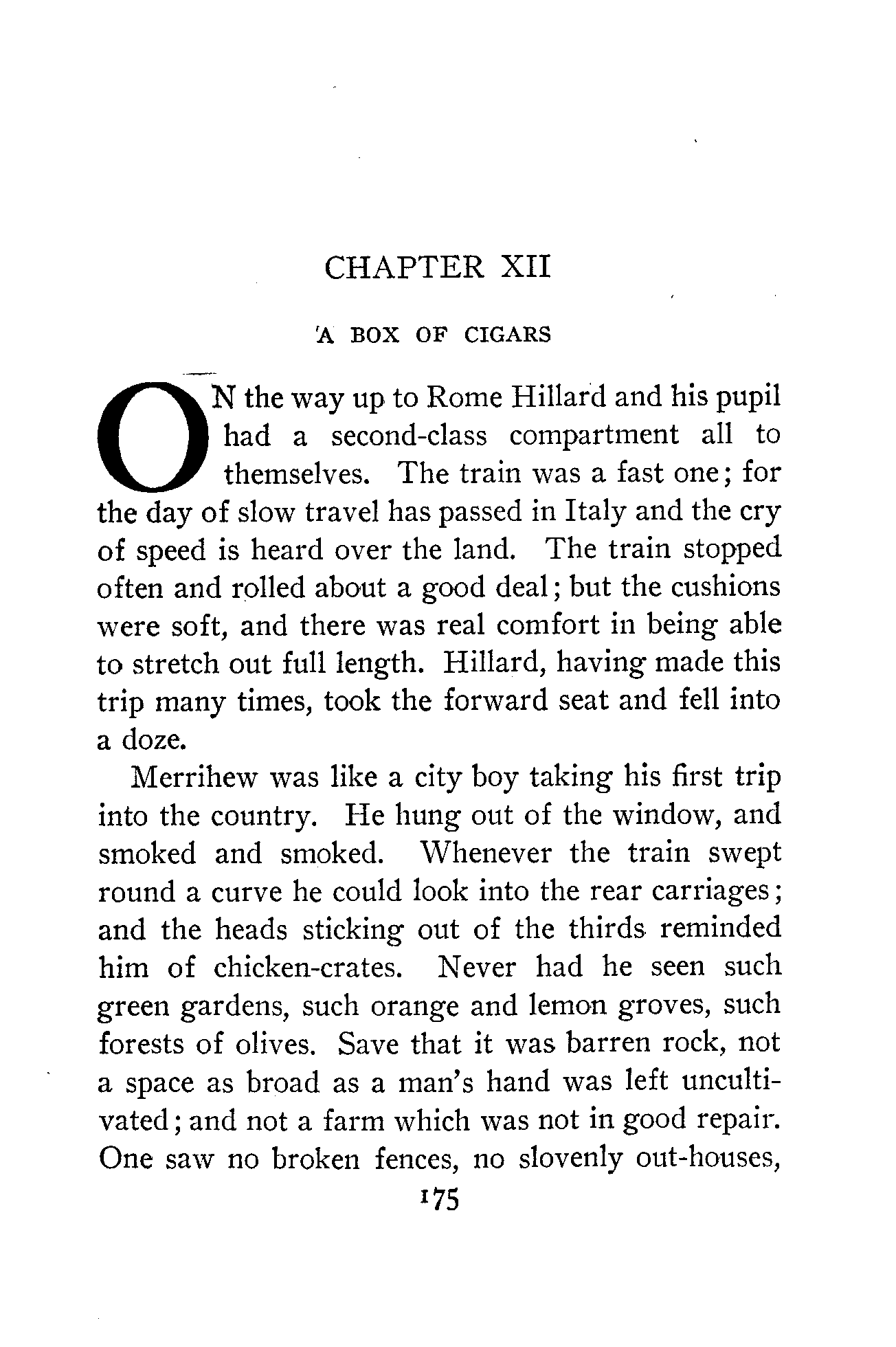 CHAPTER XII

A BOX OF CIGARS

ON the way up to Rome Hillard and his pupil had a second-class compartment all to themselves. The train was a fast one; for the day of slow travel has passed in Italy and the cry of speed is heard over the land. The train stopped often and rolled about a good deal; but the cushions were soft, and there was real comfort in being able to stretch out full length. Hillard, having made this trip many times, took the forward seat and fell into a doze.

Merrihew was like a city boy taking his first trip into the country. He hung out of the window, and smoked and smoked. Whenever the train swept round a curve he could look into the rear carriages; and the heads sticking out of the thirds reminded him of chicken-crates. Never had he seen such green gardens, such orange and lemon groves, such forests of olives. Save that it was barren rock, not a space as broad as a man's hand was left uncultivated; and not a farm which was not in good repair. One saw no broken fences, no slovenly out-houses,

175